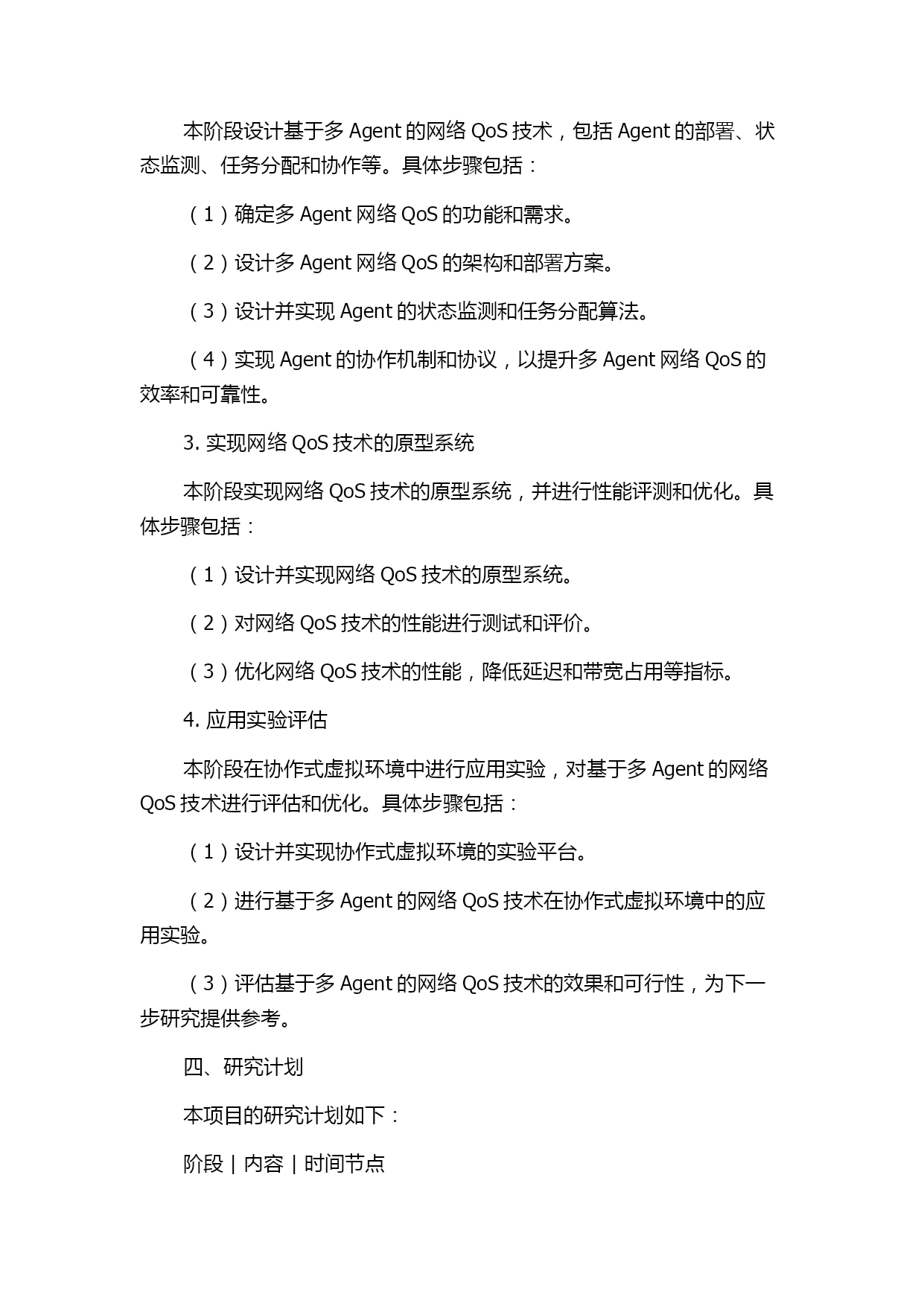 本阶段设计基于多 Agent 的网络 QoS 技术，包括 Agent 的部署、状态监测、任务分配和协作等。具体步骤包括：

（1）确定多 Agent 网络 QoS 的功能和需求。

（2）设计多 Agent 网络 QoS 的架构和部署方案。

（3）设计并实现 Agent 的状态监测和任务分配算法。

（4）实现 Agent 的协作机制和协议，以提升多 Agent 网络 QoS 的效率和可靠性。

3. 实现网络 QoS 技术的原型系统

本阶段实现网络 QoS 技术的原型系统，并进行性能评测和优化。具体步骤包括：

（1）设计并实现网络 QoS 技术的原型系统。

（2）对网络 QoS 技术的性能进行测试和评价。

（3）优化网络 QoS 技术的性能，降低延迟和带宽占用等指标。

4. 应用实验评估

本阶段在协作式虚拟环境中进行应用实验，对基于多 Agent 的网络 QoS 技术进行评估和优化。具体步骤包括：

（1）设计并实现协作式虚拟环境的实验平台。

（2）进行基于多 Agent 的网络 QoS 技术在协作式虚拟环境中的应用实验。

（3）评估基于多 Agent 的网络 QoS 技术的效果和可行性，为下一步研究提供参考。

四、研究计划

本项目的研究计划如下：

阶段 | 内容 | 时间节点